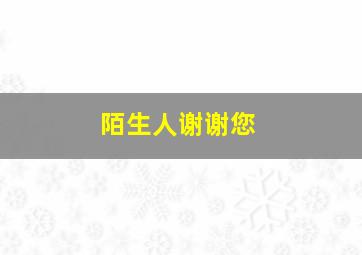 陌生人谢谢您